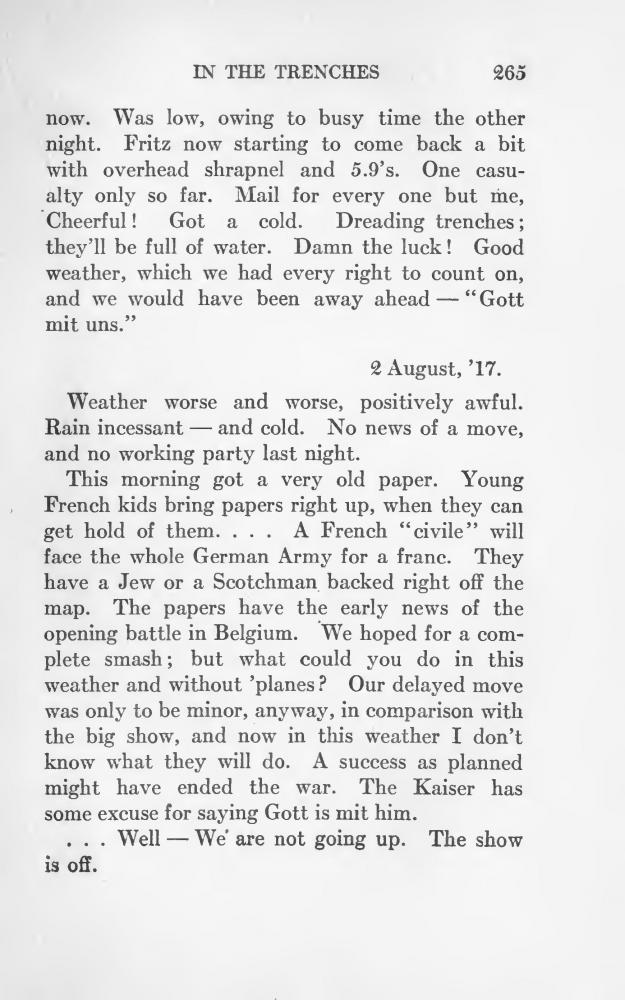 IN THE TRENCHES 265

now. Was low, owing to busy time the other night. Fritz now starting to come back a bit with overhead shrapnel and 5.9's. One casualty only so far. Mail for every one but me, Cheerful! Got a cold. Dreading trenches; they'll be full of water. Damn the luck! Good weather, which we had every right to count on, and we would have been away ahead — "Gott mit uns."

2 August, '17.

Weather worse and worse, positively awful. Rain incessant — and cold. No news of a move, and no working party last night.

This morning got a very old paper. Young French kids bring papers right up, when they can get hold of them. . . . A French "civile" will face the whole German Army for a franc. They have a Jew or a Scotchman backed right off the map. The papers have the early news of the opening battle in Belgium. We hoped for a complete smash; but what could you do in this weather and without 'planes? Our delayed move was only to be minor, anyway, in comparison with the big show, and now in this weather I don't know what they will do. A success as planned might have ended the war. The Kaiser has some excuse for saying Gott is mit him.

. . . Well — We are not going up. The show is off.